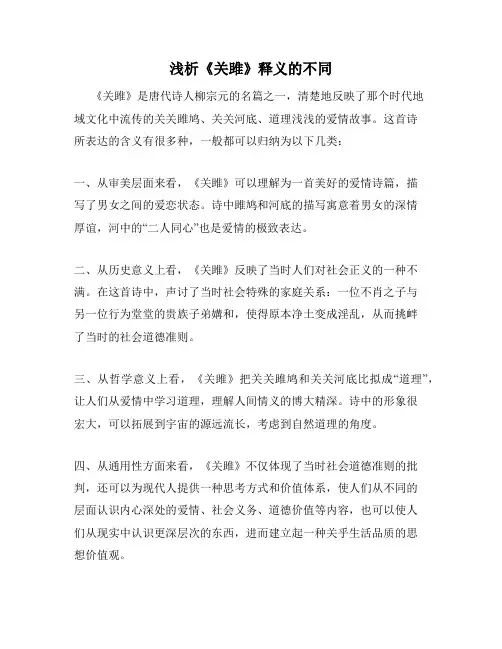 浅析《关雎》释义的不同

《关雎》是唐代诗人柳宗元的名篇之一，清楚地反映了那个时代地域文化中流传的关关雎鸠、关关河底、道理浅浅的爱情故事。这首诗所表达的含义有很多种，一般都可以归纳为以下几类：

一、从审美层面来看，《关雎》可以理解为一首美好的爱情诗篇，描写了男女之间的爱恋状态。诗中雎鸠和河底的描写寓意着男女的深情厚谊，河中的“二人同心”也是爱情的极致表达。

二、从历史意义上看，《关雎》反映了当时人们对社会正义的一种不满。在这首诗中，声讨了当时社会特殊的家庭关系：一位不肖之子与另一位行为堂堂的贵族子弟媾和，使得原本净土变成淫乱，从而挑衅了当时的社会道德准则。

三、从哲学意义上看，《关雎》把关关雎鸠和关关河底比拟成“道理”，让人们从爱情中学习道理，理解人间情义的博大精深。诗中的形象很宏大，可以拓展到宇宙的源远流长，考虑到自然道理的角度。

四、从通用性方面来看，《关雎》不仅体现了当时社会道德准则的批判，还可以为现代人提供一种思考方式和价值体系，使人们从不同的层面认识内心深处的爱情、社会义务、道德价值等内容，也可以使人们从现实中认识更深层次的东西，进而建立起一种关乎生活品质的思想价值观。